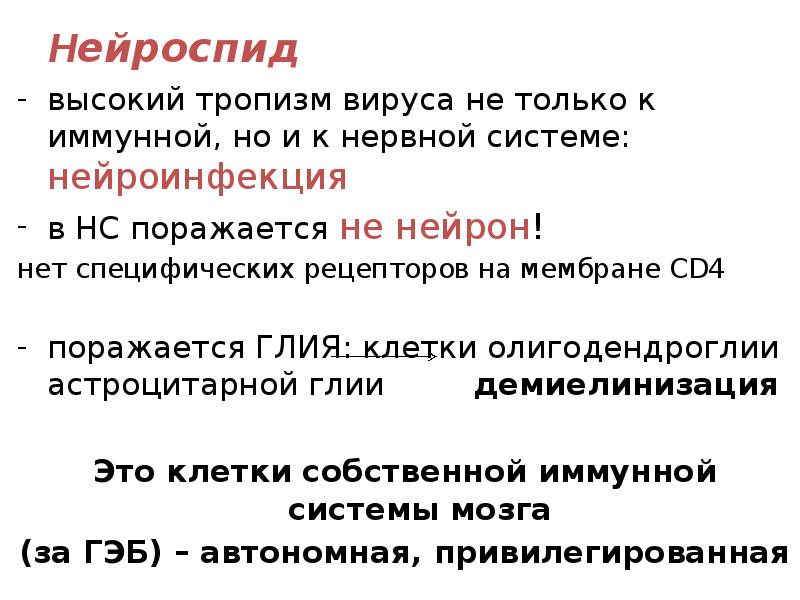 Нейроспид

- высокий тропизм вируса не только к иммунной, но и к нервной системе: нейроинфекция

- в НС поражается не нейрон!

нет специфических рецепторов на мембране CD4

- поражается ГЛИЯ: клетки олигодендроглии астроцитарной глии демиелинизация

Это клетки собственной иммунной системы мозга

(за ГЭБ) – автономная, привилегированная